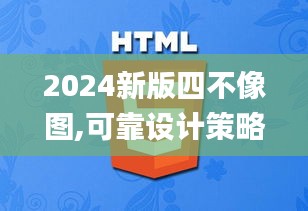 HTML

2024新版四不像图,可靠设计策略